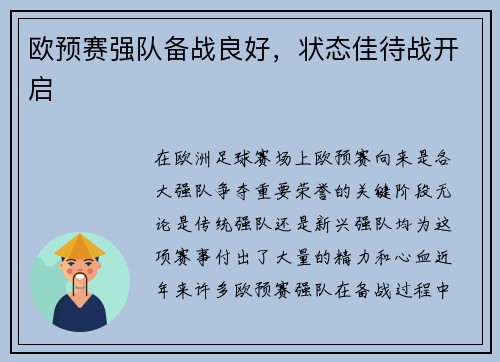 欧预赛强队备战良好，状态佳待战开启

在欧洲足球赛场上欧预赛向来是各大强队争夺重要荣誉的关键阶段无论是传统强队还是新兴强队均为这项赛事付出了大量的精力和心血近年来许多欧预赛强队在备战过程中